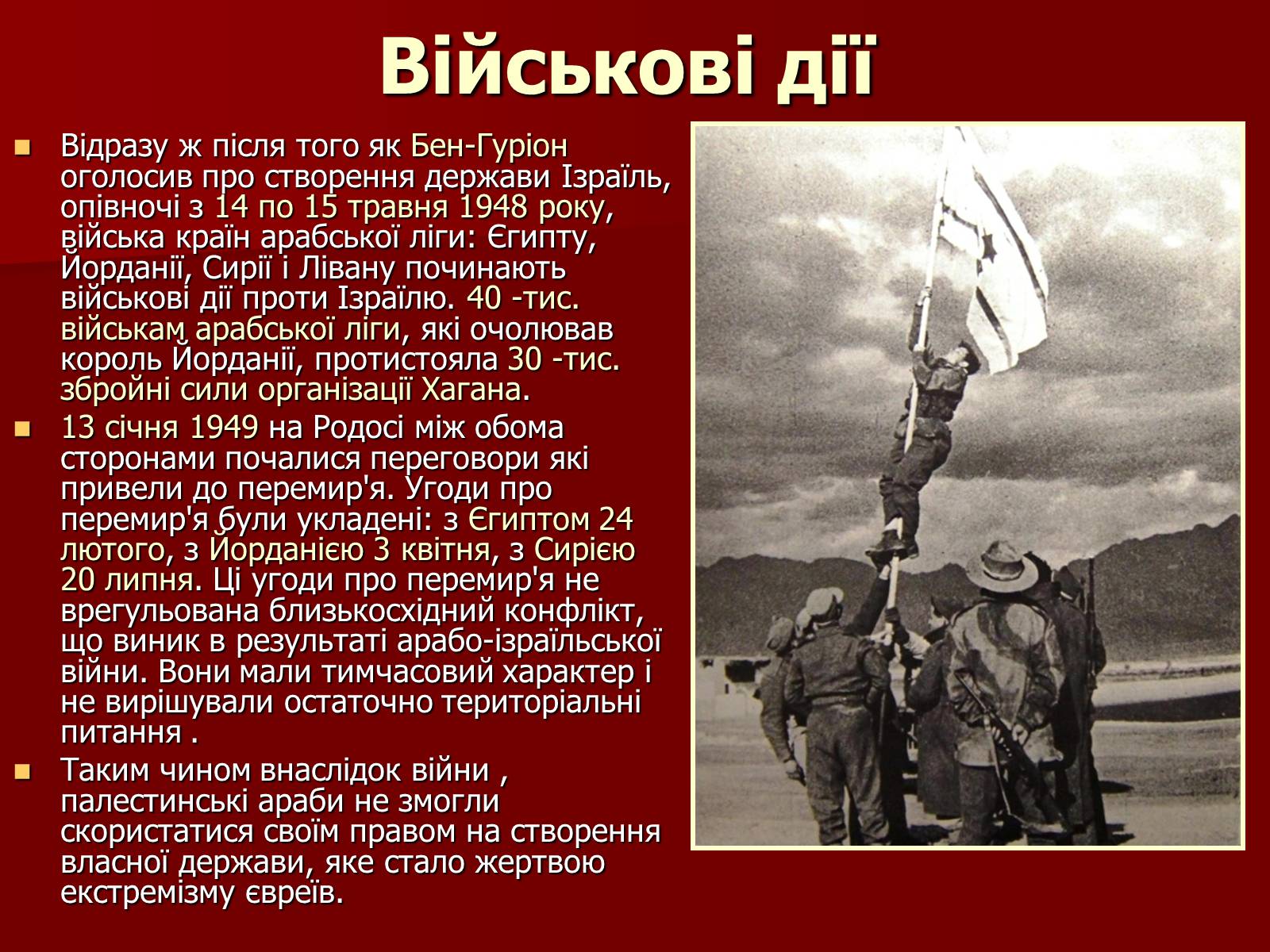 Військові дії

Відразу ж після того як Бен-Гуріон оголосив про створення держави Ізраїль, опівночі з 14 по 15 травня 1948 року, війська країн арабської ліги: Єгипту, Йорданії, Сирії і Лівану починають військові дії проти Ізраїлю. 40 -тис. військам арабської ліги, які очолював король Йорданії, протистояла 30 -тис. збройні сили організації Хагана.

13 січня 1949 на Родосі між обома сторонами почалися переговори які привели до перемир'я. Угоди про перемир'я були укладені: з Єгиптом 24 лютого, з Йорданією 3 квітня, з Сирією 20 липня. Ці угоди про перемир'я не врегульована близькосхідний конфлікт, що виник в результаті арабо-ізраїльської війни. Вони мали тимчасовий характер і не вирішували остаточно територіальні питання .

Таким чином внаслідок війни , палестинські араби не змогли скористатися своїм правом на створення власної держави, яке стало жертвою екстремізму євреїв.